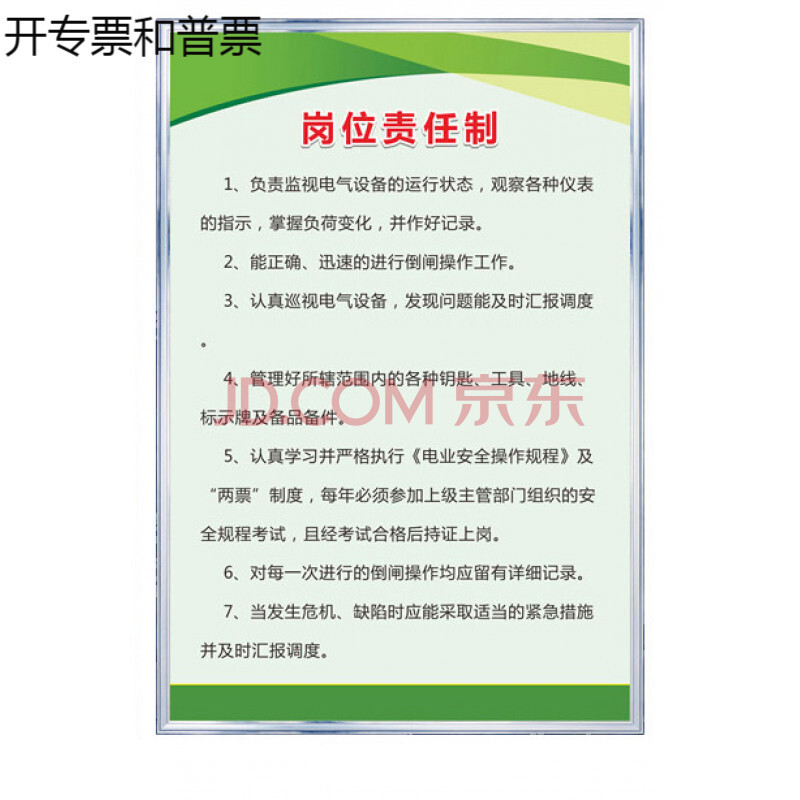 开专票和普票

岗位责任制

1、负责监视电气设备的运行状态，观察各种仪表的指示，掌握负荷变化，并作好记录。

2、能正确、迅速的进行倒闸操作工作。

3、认真巡视电气设备，发现问题能及时汇报调度。

4、管理好所辖范围内的各种钥匙、工具、地线、标示牌及备品备件。

JD.COM 京东

5、认真学习并严格执行《电业安全操作规程》及“两票”制度，每年必须参加上级主管部门组织的安全规程考试，且经考试合格后持证上岗。

6、对每一次进行的倒闸操作均应留有详细记录。

7、当发生危机、缺陷时应能采取适当的紧急措施并及时汇报调度。